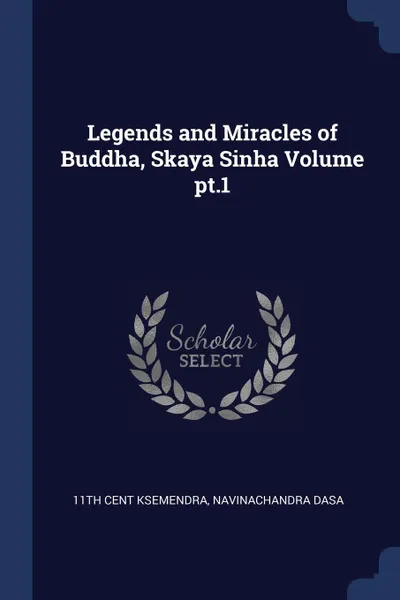 Legends and Miracles of Buddha, Skaya Sinha Volume pt.1

Scholar
SELECT

11TH CENT KSEMENDRA, NAVINACHANDRA DASA